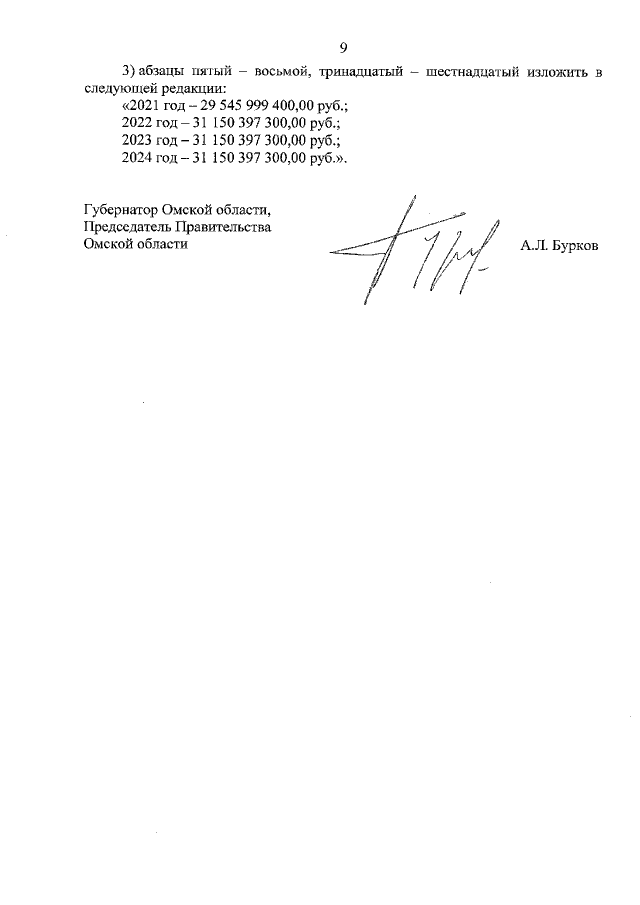 9

3) абзацы пятый – восьмой, тринадцатый – шестнадцатый изложить в следующей редакции:

«2021 год – 29 545 999 400,00 руб.;
2022 год – 31 150 397 300,00 руб.;
2023 год – 31 150 397 300,00 руб.;
2024 год – 31 150 397 300,00 руб.».

Губернатор Омской области,
Председатель Правительства
Омской области

А.Л. Бурков